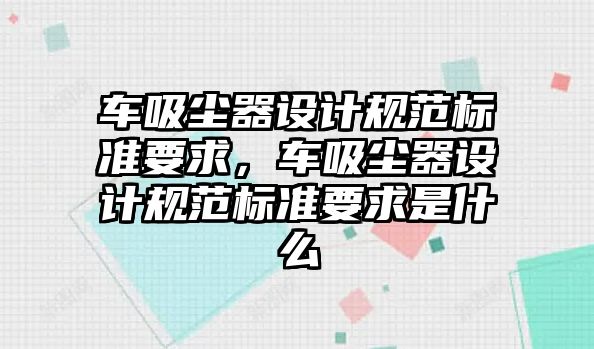 车吸尘器设计规范标准要求，车吸尘器设计规范标准要求是什么